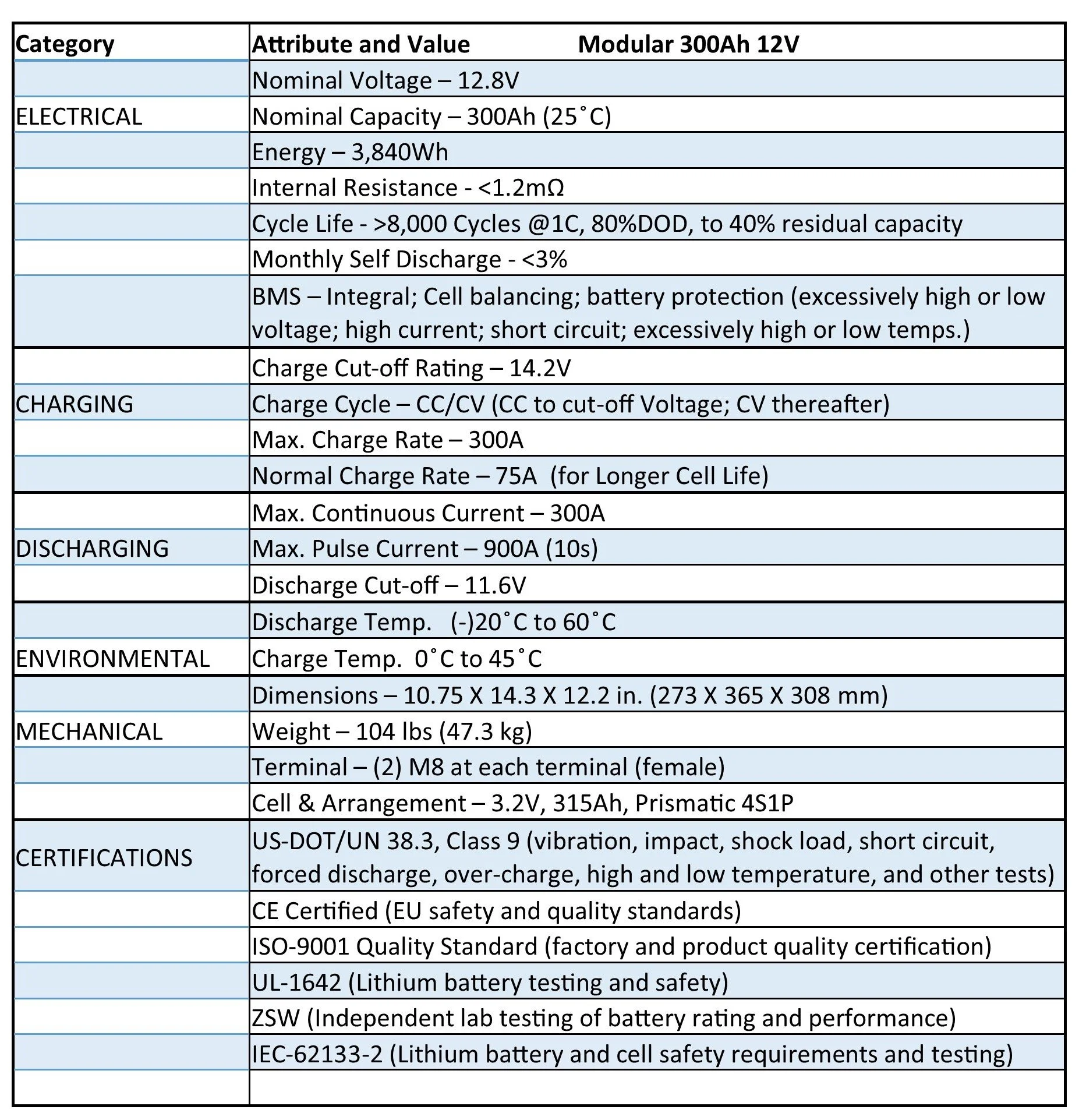 | Category | Attribute and Value Modular 300Ah 12V |
|---|---|
| | Nominal Voltage – 12.8V |
| ELECTRICAL | Nominal Capacity – 300Ah (25˚C) |
| | Energy – 3,840Wh |
| | Internal Resistance - <1.2mΩ |
| | Cycle Life - >8,000 Cycles @1C, 80%DOD, to 40% residual capacity |
| | Monthly Self Discharge - <3% |
| | BMS – Integral; Cell balancing; battery protection (excessively high or low voltage; high current; short circuit; excessively high or low temps.) |
| | Charge Cut-off Rating – 14.2V |
| CHARGING | Charge Cycle – CC/CV (CC to cut-off Voltage; CV thereafter) |
| | Max. Charge Rate – 300A |
| | Normal Charge Rate – 75A (for Longer Cell Life) |
| | Max. Continuous Current – 300A |
| DISCHARGING | Max. Pulse Current – 900A (10s) |
| | Discharge Cut-off – 11.6V |
| | Discharge Temp. (-)20˚C to 60˚C |
| ENVIRONMENTAL | Charge Temp. 0˚C to 45˚C |
| | Dimensions – 10.75 X 14.3 X 12.2 in. (273 X 365 X 308 mm) |
| MECHANICAL | Weight – 104 lbs (47.3 kg) |
| | Terminal – (2) M8 at each terminal (female) |
| | Cell & Arrangement – 3.2V, 315Ah, Prismatic 4S1P |
| CERTIFICATIONS | US-DOT/UN 38.3, Class 9 (vibration, impact, shock load, short circuit, forced discharge, over-charge, high and low temperature, and other tests) |
| | CE Certified (EU safety and quality standards) |
| | ISO-9001 Quality Standard (factory and product quality certification) |
| | UL-1642 (Lithium battery testing and safety) |
| | ZSW (Independent lab testing of battery rating and performance) |
| | IEC-62133-2 (Lithium battery and cell safety requirements and testing) |
| | |